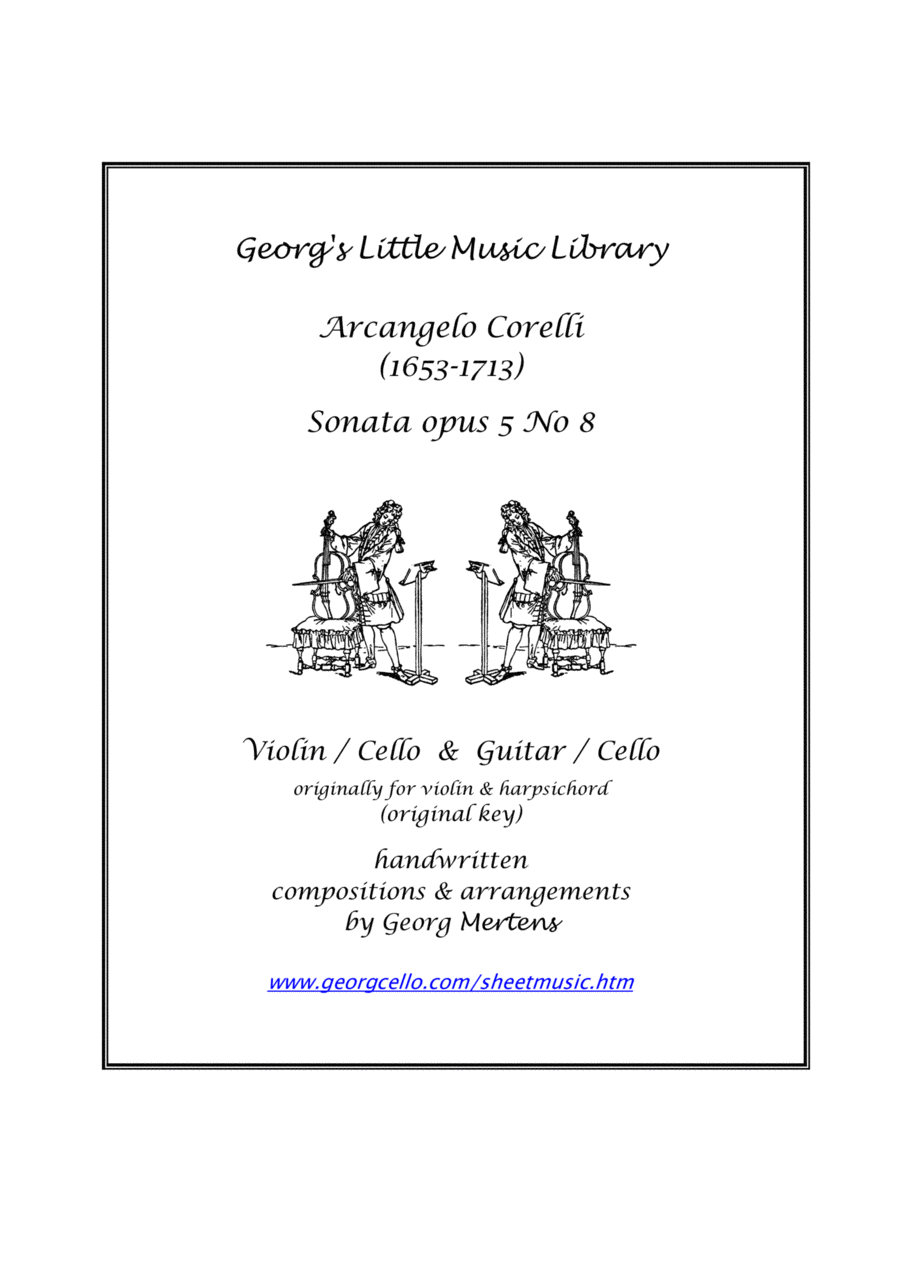 Georg's Little Music Library

Arcangelo Corelli
(1653-1713)

Sonata opus 5 No 8

Violin / Cello & Guitar / Cello
originally for violin & harpsichord
(original key)

handwritten
compositions & arrangements
by Georg Mertens

www.georgcello.com/sheetmusic.htm